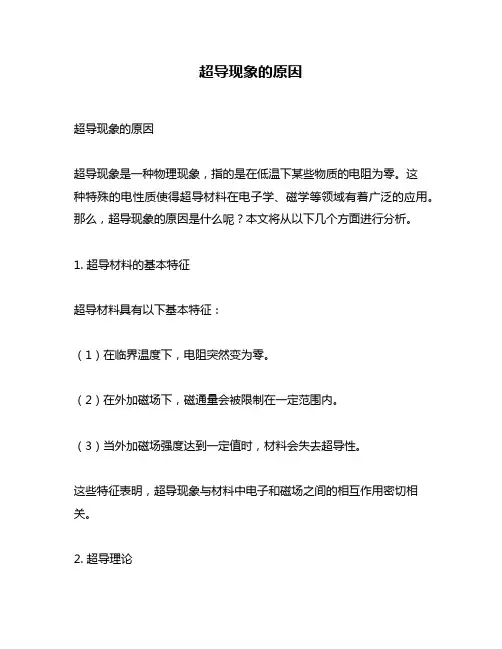 超导现象的原因

超导现象的原因

超导现象是一种物理现象，指的是在低温下某些物质的电阻为零。这种特殊的电性质使得超导材料在电子学、磁学等领域有着广泛的应用。那么，超导现象的原因是什么呢？本文将从以下几个方面进行分析。

1. 超导材料的基本特征

超导材料具有以下基本特征：

（1）在临界温度下，电阻突然变为零。

（2）在外加磁场下，磁通量会被限制在一定范围内。

（3）当外加磁场强度达到一定值时，材料会失去超导性。

这些特征表明，超导现象与材料中电子和磁场之间的相互作用密切相关。

2. 超导理论